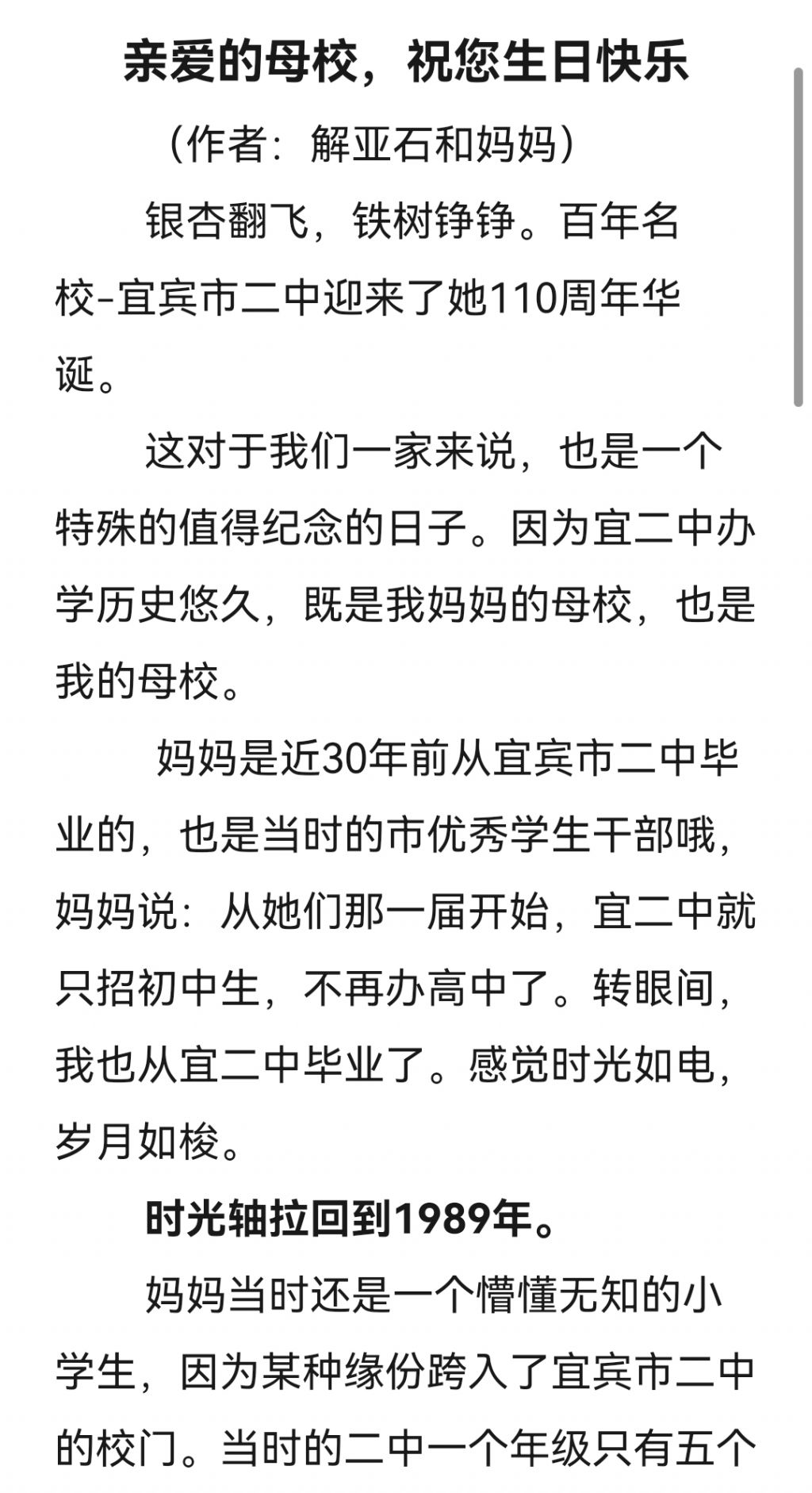 亲爱的母校，祝您生日快乐

（作者：解亚石和妈妈）

银杏翻飞，铁树铮铮。百年名校-宜宾市二中迎来了她110周年华诞。

这对于我们一家来说，也是一个特殊的值得纪念的日子。因为宜二中办学历史悠久，既是我妈妈的母校，也是我的母校。

妈妈是近30年前从宜宾市二中毕业的，也是当时的市优秀学生干部哦，妈妈说：从她们那一届开始，宜二中就只招初中生，不再办高中了。转眼间，我也从宜二中毕业了。感觉时光如电，岁月如梭。

时光轴拉回到1989年。

妈妈当时还是一个懵懂无知的小学生，因为某种缘份跨入了宜宾市二中的校门。当时的二中一个年级只有五个